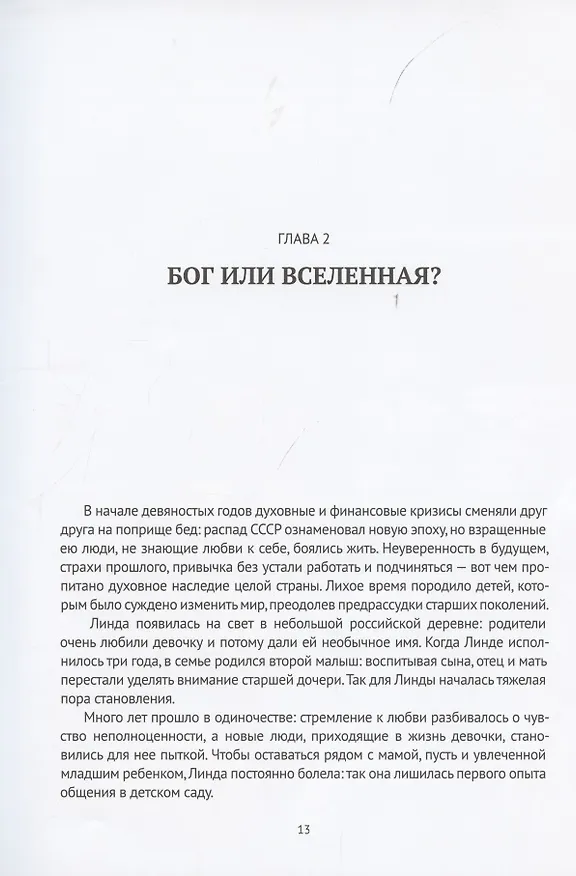 ГЛАВА 2

БОГ ИЛИ ВСЕЛЕННАЯ?

В начале девяностых годов духовные и финансовые кризисы сменяли друг друга на поприще бед: распад СССР ознаменовал новую эпоху, но взращенные ею люди, не знающие любви к себе, боялись жить. Неуверенность в будущем, страхи прошлого, привычка без устали работать и подчиняться — вот чем пропитано духовное наследие целой страны. Лихое время породило детей, которым было суждено изменить мир, преодолев предрассудки старших поколений.

Линда появилась на свет в небольшой российской деревне: родители очень любили девочку и потому дали ей необычное имя. Когда Линде исполнилось три года, в семье родился второй малыш: воспитывая сына, отец и мать перестали уделять внимание старшей дочери. Так для Линды началась тяжелая пора становления.

Много лет прошло в одиночестве: стремление к любви разбивалось о чувство неполноценности, а новые люди, приходящие в жизнь девочки, становились для нее пыткой. Чтобы оставаться рядом с мамой, пусть и увлеченной младшим ребенком, Линда постоянно болела: так она лишилась первого опыта общения в детском саду.

13